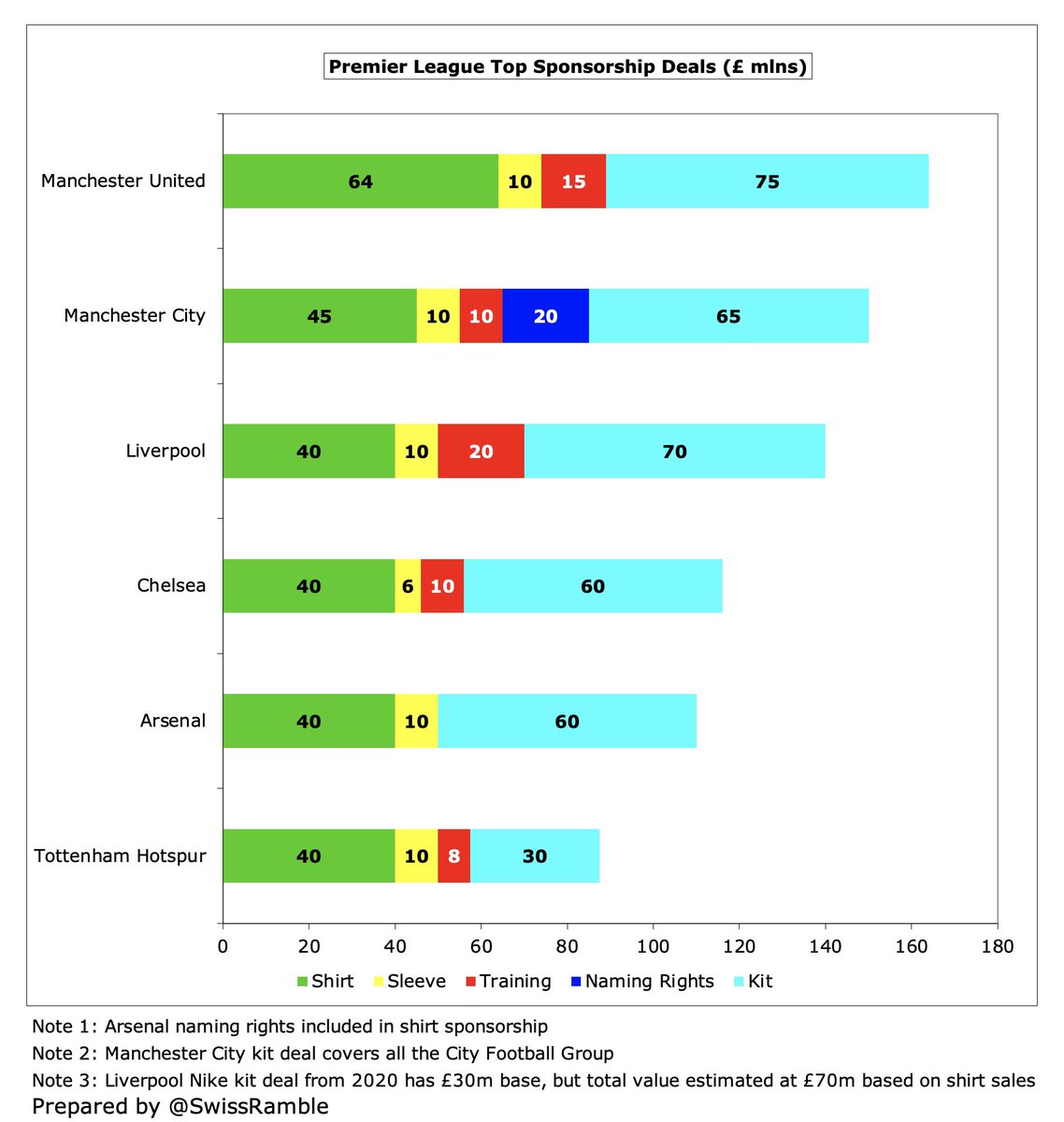 Premier League Top Sponsorship Deals (£ mlns)

Manchester United 64 10 15 75

Manchester City 45 10 10 20 65

Liverpool 40 10 20 70

Chelsea 40 6 10 60

Arsenal 40 10 60

Tottenham Hotspur 40 10 8 30

0 20 40 60 80 100 120 140 160 180

Shirt Sleeve Training Naming Rights Kit

Note 1: Arsenal naming rights included in shirt sponsorship

Note 2: Manchester City kit deal covers all the City Football Group

Note 3: Liverpool Nike kit deal from 2020 has £30m base, but total value estimated at £70m based on shirt sales

Prepared by @SwissRamble